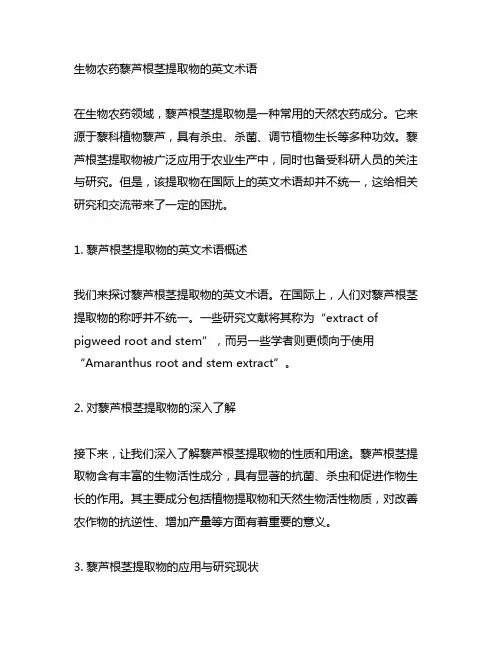 生物农药藜芦根茎提取物的英文术语

在生物农药领域，藜芦根茎提取物是一种常用的天然农药成分。它来源于藜科植物藜芦，具有杀虫、杀菌、调节植物生长等多种功效。藜芦根茎提取物被广泛应用于农业生产中，同时也备受科研人员的关注与研究。但是，该提取物在国际上的英文术语却并不统一，这给相关研究和交流带来了一定的困扰。

1. 藜芦根茎提取物的英文术语概述

我们来探讨藜芦根茎提取物的英文术语。在国际上，人们对藜芦根茎提取物的称呼并不统一。一些研究文献将其称为“extract of pigweed root and stem”，而另一些学者则更倾向于使用“Amaranthus root and stem extract”。

2. 对藜芦根茎提取物的深入了解

接下来，让我们深入了解藜芦根茎提取物的性质和用途。藜芦根茎提取物含有丰富的生物活性成分，具有显著的抗菌、杀虫和促进作物生长的作用。其主要成分包括植物提取物和天然生物活性物质，对改善农作物的抗逆性、增加产量等方面有着重要的意义。

3. 藜芦根茎提取物的应用与研究现状